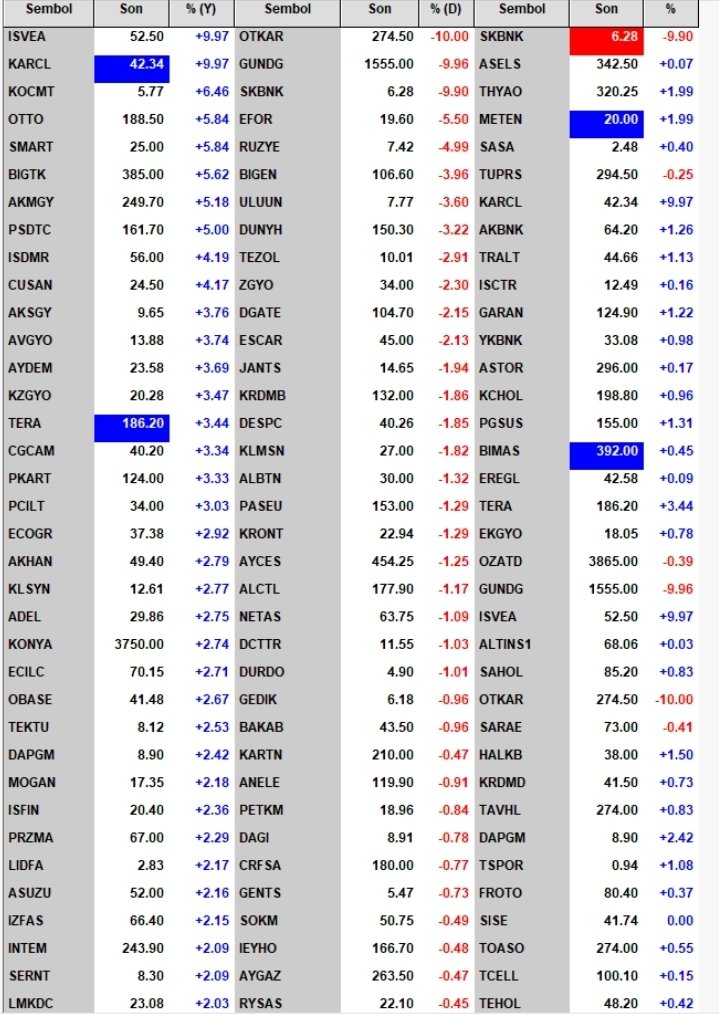 | Sembol | Son | % (Y) | Sembol | Son | % (D) | Sembol | Son | % |
|---|---|---|---|---|---|---|---|---|
| ISVEA | 52.50 | +9.97 | OTKAR | 274.50 | -10.00 | SKBNK | 6.28 | -9.90 |
| KARCL | 42.34 | +9.97 | GUNDG | 1555.00 | -9.96 | ASELS | 342.50 | +0.07 |
| KOCMT | 5.77 | +6.46 | SKBNK | 6.28 | -9.90 | THYAO | 320.25 | +1.99 |
| OTTO | 188.50 | +5.84 | EFOR | 19.60 | -5.50 | METEN | 20.00 | +1.99 |
| SMART | 25.00 | +5.84 | RUZYE | 7.42 | -4.99 | SASA | 2.48 | +0.40 |
| BIGTK | 385.00 | +5.62 | BIGEN | 106.60 | -3.96 | TUPRS | 294.50 | -0.25 |
| AKMGY | 249.70 | +5.18 | ULUUN | 7.77 | -3.60 | KARCL | 42.34 | +9.97 |
| PSDTC | 161.70 | +5.00 | DUNYH | 150.30 | -3.22 | AKBNK | 64.20 | +1.26 |
| ISDMR | 56.00 | +4.19 | TEZOL | 10.01 | -2.91 | TRALT | 44.66 | +1.13 |
| CUSAN | 24.50 | +4.17 | ZGYO | 34.00 | -2.30 | ISCTR | 12.49 | +0.16 |
| AKSGY | 9.65 | +3.76 | DGATE | 104.70 | -2.15 | GARAN | 124.90 | +1.22 |
| AVGYO | 13.88 | +3.74 | ESCAR | 45.00 | -2.13 | YKBNK | 33.08 | +0.98 |
| AYDEM | 23.58 | +3.69 | JANTS | 14.65 | -1.94 | ASTOR | 296.00 | +0.17 |
| KZGYO | 20.28 | +3.47 | KRDMB | 132.00 | -1.86 | KCHOL | 198.80 | +0.96 |
| TERA | 186.20 | +3.44 | DESPC | 40.26 | -1.85 | PGSUS | 155.00 | +1.31 |
| CGCAM | 40.20 | +3.34 | KLMSN | 27.00 | -1.82 | BIMAS | 392.00 | +0.45 |
| PKART | 124.00 | +3.33 | ALBTN | 30.00 | -1.32 | EREGL | 42.58 | +0.09 |
| PCILT | 34.00 | +3.03 | PASEU | 153.00 | -1.29 | TERA | 186.20 | +3.44 |
| ECOGR | 37.38 | +2.92 | KRONT | 22.94 | -1.29 | EKGYO | 18.05 | +0.78 |
| AKHAN | 49.40 | +2.79 | AYCES | 454.25 | -1.25 | OZATD | 3865.00 | -0.39 |
| KLSYN | 12.61 | +2.77 | ALCTL | 177.90 | -1.17 | GUNDG | 1555.00 | -9.96 |
| ADEL | 29.86 | +2.75 | NETAS | 63.75 | -1.09 | ISVEA | 52.50 | +9.97 |
| KONYA | 3750.00 | +2.74 | DCTTR | 11.55 | -1.03 | ALTINS1 | 68.06 | +0.03 |
| ECILC | 70.15 | +2.71 | DURDO | 4.90 | -1.01 | SAHOL | 85.20 | +0.83 |
| OBASE | 41.48 | +2.67 | GEDIK | 6.18 | -0.96 | OTKAR | 274.50 | -10.00 |
| TEKTU | 8.12 | +2.53 | BAKAB | 43.50 | -0.96 | SARAE | 73.00 | -0.41 |
| DAPGM | 8.90 | +2.42 | KARTN | 210.00 | -0.47 | HALKB | 38.00 | +1.50 |
| MOGAN | 17.35 | +2.18 | ANELE | 119.90 | -0.91 | KRDMD | 41.50 | +0.73 |
| ISFIN | 20.40 | +2.36 | PETKM | 18.96 | -0.84 | TAVHL | 274.00 | +0.83 |
| PRZMA | 67.00 | +2.29 | DAGI | 8.91 | -0.78 | DAPGM | 8.90 | +2.42 |
| LIDFA | 2.83 | +2.17 | CRFSA | 180.00 | -0.77 | TSPOR | 0.94 | +1.08 |
| ASUZU | 52.00 | +2.16 | GENTS | 5.47 | -0.73 | FROTO | 80.40 | +0.37 |
| IZFAS | 66.40 | +2.15 | SOKM | 50.75 | -0.49 | SISE | 41.74 | 0.00 |
| INTEM | 243.90 | +2.09 | IEYHO | 166.70 | -0.48 | TOASO | 274.00 | +0.55 |
| SERNT | 8.30 | +2.09 | AYGAZ | 263.50 | -0.47 | TCELL | 100.10 | +0.15 |
| LMKDC | 23.08 | +2.03 | RYSAS | 22.10 | -0.45 | TEHOL | 48.20 | +0.42 |